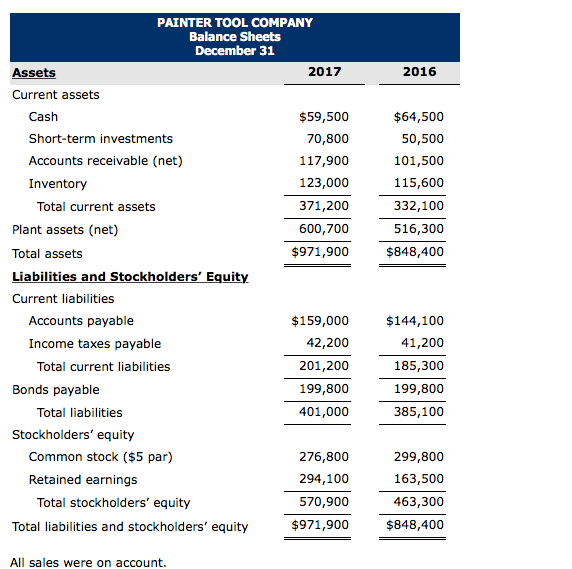 PAINTER TOOL COMPANY
Balance Sheets
December 31

| Assets | 2017 | 2016 |
|---|---|---|
| Current assets | | |
| Cash | \$59,500 | \$64,500 |
| Short-term investments | 70,800 | 50,500 |
| Accounts receivable (net) | 117,900 | 101,500 |
| Inventory | 123,000 | 115,600 |
| Total current assets | 371,200 | 332,100 |
| Plant assets (net) | 600,700 | 516,300 |
| Total assets | \$971,900 | \$848,400 |
| Liabilities and Stockholders' Equity | | |
| Current liabilities | | |
| Accounts payable | \$159,000 | \$144,100 |
| Income taxes payable | 42,200 | 41,200 |
| Total current liabilities | 201,200 | 185,300 |
| Bonds payable | 199,800 | 199,800 |
| Total liabilities | 401,000 | 385,100 |
| Stockholders' equity | | |
| Common stock (\$5 par) | 276,800 | 299,800 |
| Retained earnings | 294,100 | 163,500 |
| Total stockholders' equity | 570,900 | 463,300 |
| Total liabilities and stockholders' equity | \$971,900 | \$848,400 |

All sales were on account.